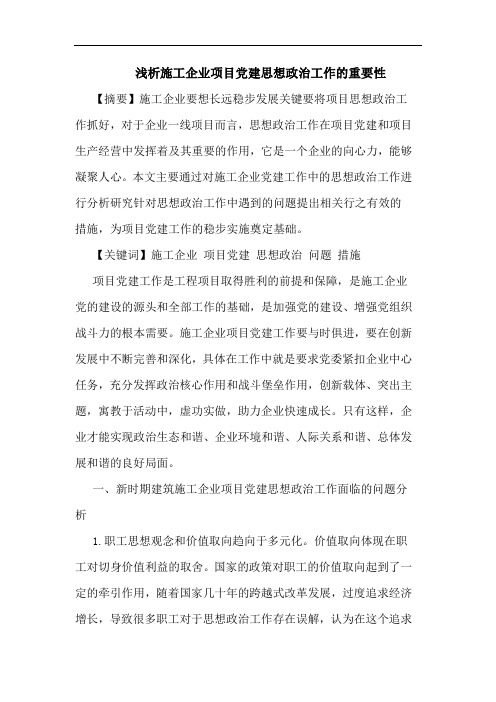 浅析施工企业项目党建思想政治工作的重要性

【摘要】施工企业要想长远稳步发展关键要将项目思想政治工作抓好，对于企业一线项目而言，思想政治工作在项目党建和项目生产经营中发挥着及其重要的作用，它是一个企业的向心力，能够凝聚人心。本文主要通过对施工企业党建工作中的思想政治工作进行分析研究针对思想政治工作中遇到的问题提出相关行之有效的措施，为项目党建工作的稳步实施奠定基础。

【关键词】施工企业 项目党建 思想政治 问题 措施

项目党建工作是工程项目取得胜利的前提和保障，是施工企业党的建设的源头和全部工作的基础，是加强党的建设、增强党组织战斗力的根本需要。施工企业项目党建工作要与时俱进，要在创新发展中不断完善和深化，具体在工作中就是要求党委紧扣企业中心任务，充分发挥政治核心作用和战斗堡垒作用，创新载体、突出主题，寓教于活动中，虚功实做，助力企业快速成长。只有这样，企业才能实现政治生态和谐、企业环境和谐、人际关系和谐、总体发展和谐的良好局面。

一、新时期建筑施工企业项目党建思想政治工作面临的问题分析

1.职工思想观念和价值取向趋向于多元化。价值取向体现在职工对切身价值利益的取舍。国家的政策对职工的价值取向起到了一定的牵引作用，随着国家几十年的跨越式改革发展，过度追求经济增长，导致很多职工对于思想政治工作存在误解，认为在这个追求